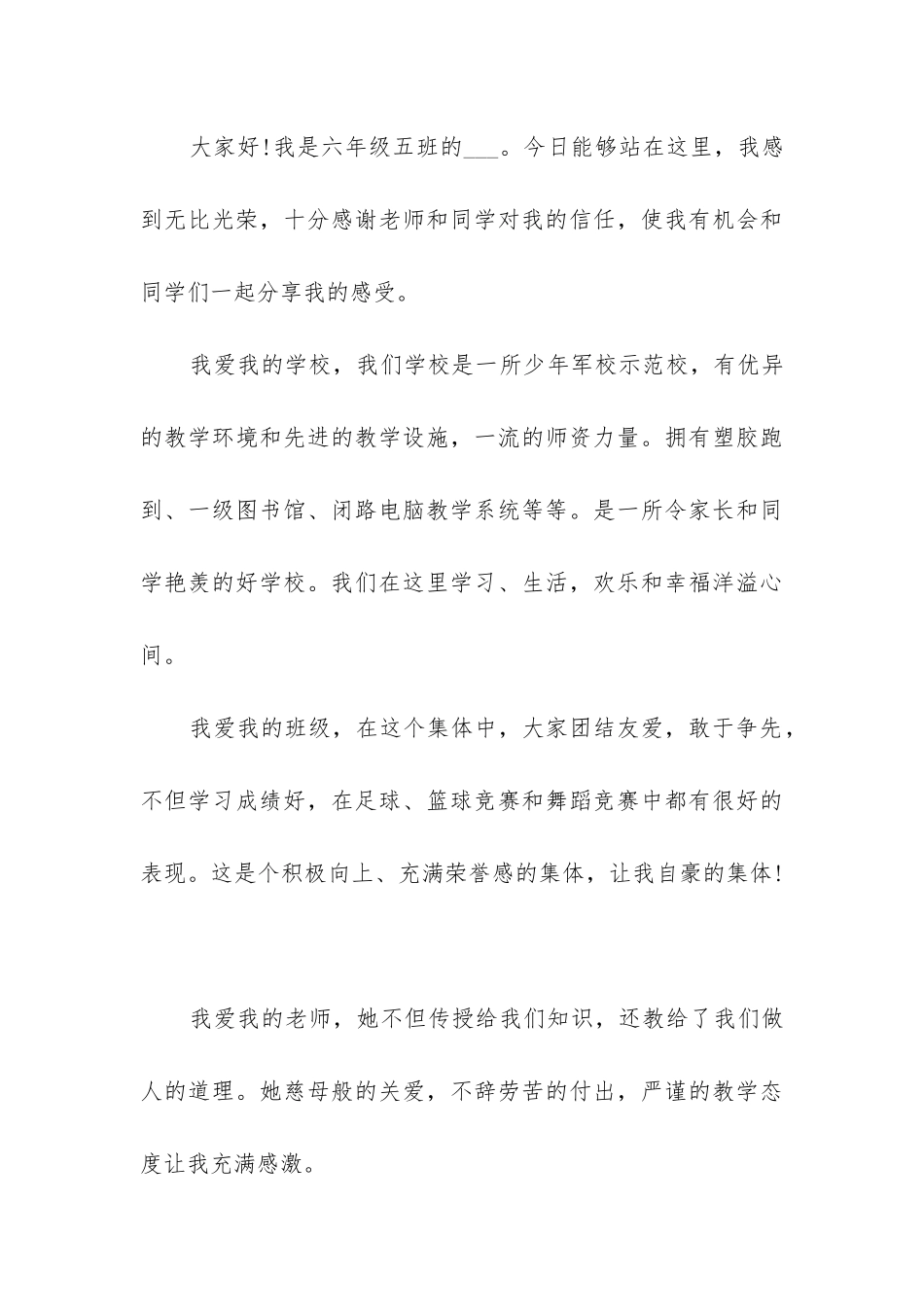 大家好!我是六年级五班的___。今日能够站在这里，我感到无比光荣，十分感谢老师和同学对我的信任，使我有机会和同学们一起分享我的感受。

我爱我的学校，我们学校是一所少年军校示范校，有优异的教学环境和先进的教学设施，一流的师资力量。拥有塑胶跑到、一级图书馆、闭路电脑教学系统等等。是一所令家长和同学艳羡的好学校。我们在这里学习、生活，欢乐和幸福洋溢心间。

我爱我的班级，在这个集体中，大家团结友爱，敢于争先，不但学习成绩好，在足球、篮球竞赛和舞蹈竞赛中都有很好的表现。这是个积极向上、充满荣誉感的集体，让我自豪的集体!

我爱我的老师，她不但传授给我们知识，还教给了我们做人的道理。她慈母般的关爱，不辞劳苦的付出，严谨的教学态度让我充满感激。